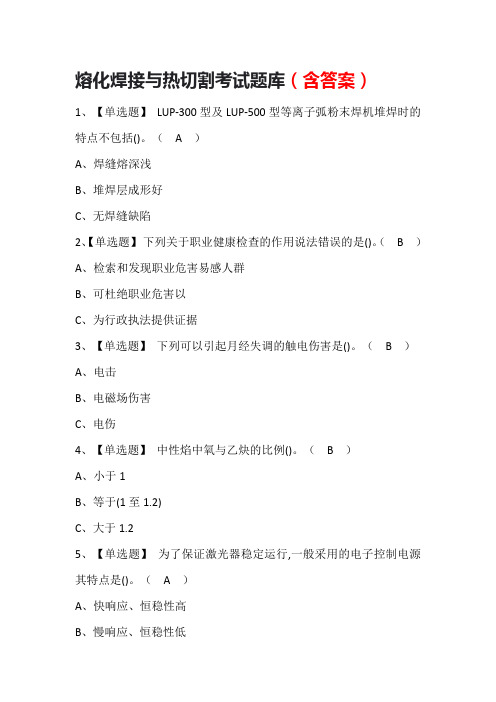 熔化焊接与热切割考试题库（含答案）

1、【单选题】 LUP-300 型及 LUP-500 型等离子弧粉末焊机堆焊时的特点不包括()。（ A ）

A、焊缝熔深浅

B、堆焊层成形好

C、无焊缝缺陷

2、【单选题】下列关于职业健康检查的作用说法错误的是()。（ B ）

A、检索和发现职业危害易感人群

B、可杜绝职业危害以

C、为行政执法提供证据

3、【单选题】 下列可以引起月经失调的触电伤害是()。（ B ）

A、电击

B、电磁场伤害

C、电伤

4、【单选题】 中性焰中氧与乙炔的比例()。（ B ）

A、小于 1

B、等于(1 至 1.2)

C、大于 1.2

5、【单选题】 为了保证激光器稳定运行,一般采用的电子控制电源其特点是()。（ A ）

A、快响应、恒稳性高

B、慢响应、恒稳性低